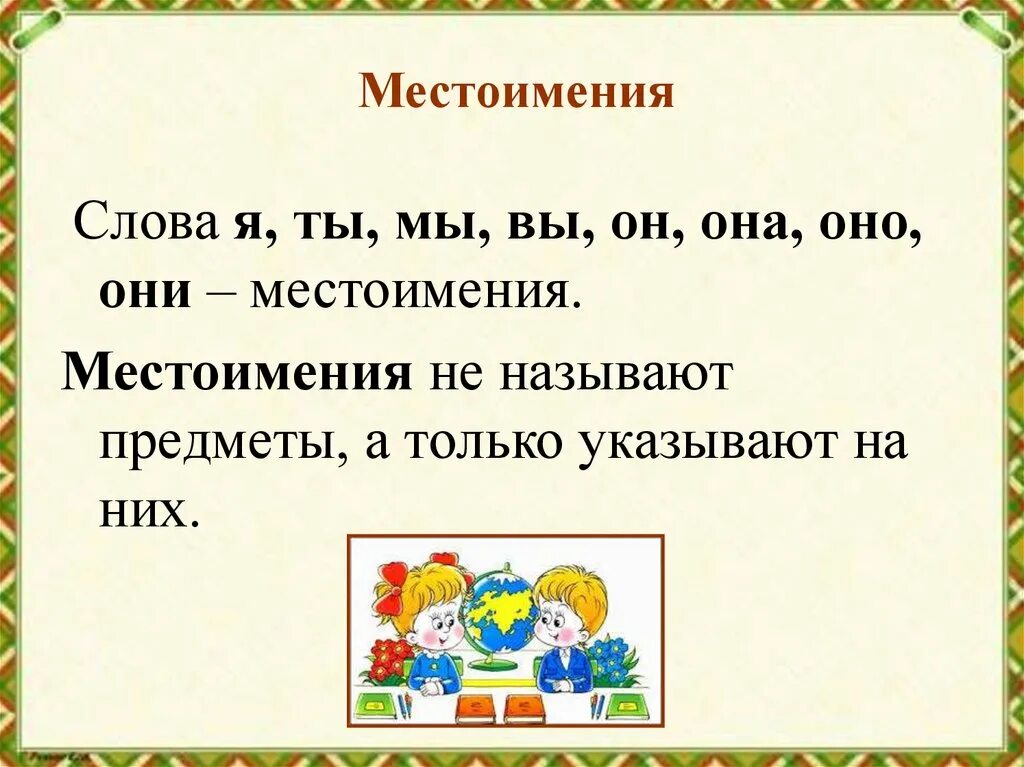 Местоимения

Слова я, ты, мы, вы, он, она, оно, они – местоимения.

Местоимения не называют предметы, а только указывают на них.